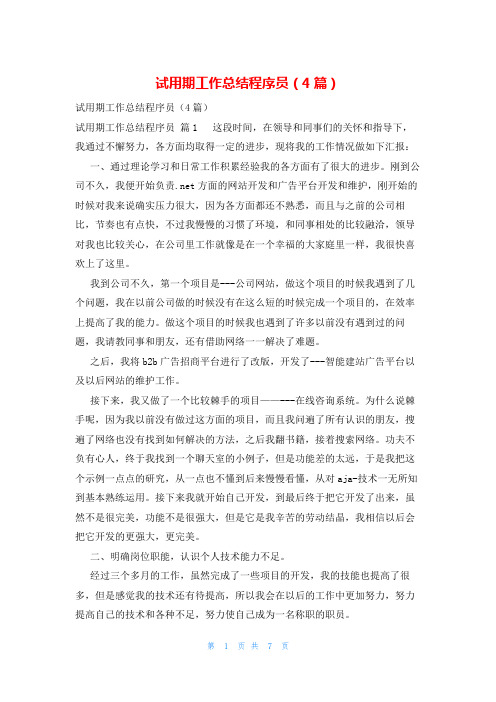 试用期工作总结程序员（4篇）

试用期工作总结程序员（4篇）

试用期工作总结程序员 篇1　这段时间，在领导和同事们的关怀和指导下，我通过不懈努力，各方面均取得一定的进步，现将我的工作情况做如下汇报：

一、通过理论学习和日常工作积累经验我的各方面有了很大的进步。刚到公司不久，我便开始负责.net方面的网站开发和广告平台开发和维护，刚开始的时候对我来说确实压力很大，因为各方面都还不熟悉，而且与之前的公司相比，节奏也有点快，不过我慢慢的习惯了环境，和同事相处的比较融洽，领导对我也比较关心，在公司里工作就像是在一个幸福的大家庭里一样，我很快喜欢上了这里。

我到公司不久，第一个项目是---公司网站，做这个项目的时候我遇到了几个问题，我在以前公司做的时候没有在这么短的时候完成一个项目的，在效率上提高了我的能力。做这个项目的时候我也遇到了许多以前没有遇到过的问题，我请教同事和朋友，还有借助网络一一解决了难题。

之后，我将b2b广告招商平台进行了改版，开发了---智能建站广告平台以及以后网站的维护工作。

接下来，我又做了一个比较棘手的项目——---在线咨询系统。为什么说棘手呢，因为我以前没有做过这方面的项目，而且我问遍了所有认识的朋友，搜遍了网络也没有找到如何解决的方法，之后我翻书籍，接着搜索网络。功夫不负有心人，终于我找到一个聊天室的小例子，但是功能差的太远，于是我把这个示例一点点的研究，从一点也不懂到后来慢慢看懂，从对aja-技术一无所知到基本熟练运用。接下来我就开始自己开发，到最后终于把它开发了出来，虽然不是很完美，功能不是很强大，但是它是我辛苦的劳动结晶，我相信以后会把它开发的更强大，更完美。

二、明确岗位职能，认识个人技术能力不足。

经过三个多月的工作，虽然完成了一些项目的开发，我的技能也提高了很多，但是感觉我的技术还有待提高，所以我会在以后的工作中更加努力，努力提高自己的技术和各种不足，努力使自己成为一名称职的职员。

第 1 页 共 7 页